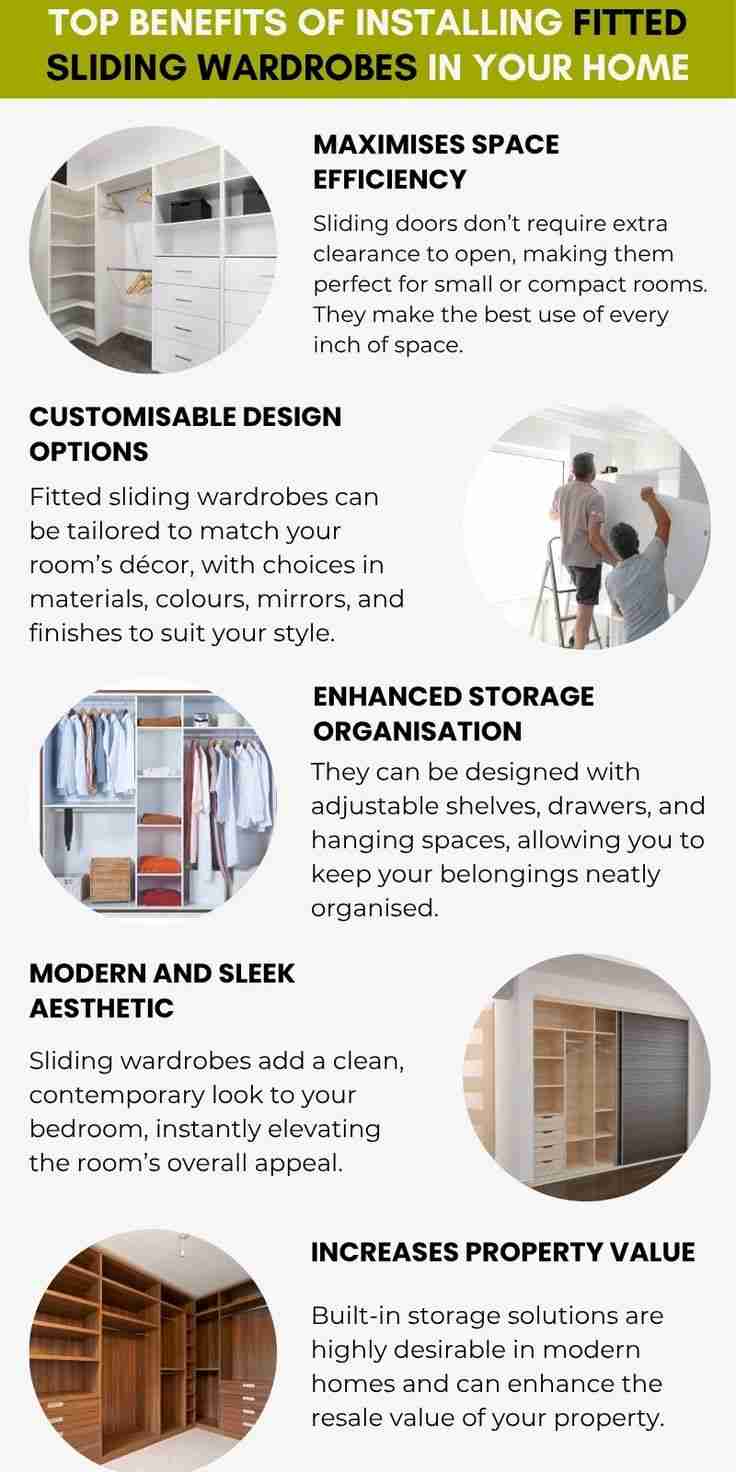 TOP BENEFITS OF INSTALLING FITTED SLIDING WARDROBES IN YOUR HOME

MAXIMISES SPACE EFFICIENCY

Sliding doors don't require extra clearance to open, making them perfect for small or compact rooms. They make the best use of every inch of space.

CUSTOMISABLE DESIGN OPTIONS

Fitted sliding wardrobes can be tailored to match your room's décor, with choices in materials, colours, mirrors, and finishes to suit your style.

ENHANCED STORAGE ORGANISATION

They can be designed with adjustable shelves, drawers, and hanging spaces, allowing you to keep your belongings neatly organised.

MODERN AND SLEEK AESTHETIC

Sliding wardrobes add a clean, contemporary look to your bedroom, instantly elevating the room's overall appeal.

INCREASES PROPERTY VALUE

Built-in storage solutions are highly desirable in modern homes and can enhance the resale value of your property.